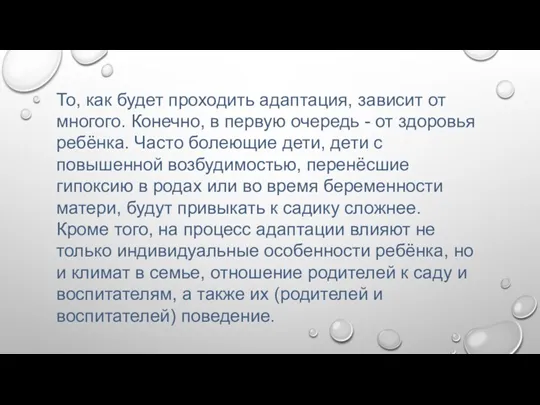 То, как будет проходить адаптация, зависит от многого. Конечно, в первую очередь - от здоровья ребёнка. Часто болеющие дети, дети с повышенной возбудимостью, перенёсшие гипоксию в родах или во время беременности матери, будут привыкать к садику сложнее. Кроме того, на процесс адаптации влияют не только индивидуальные особенности ребёнка, но и климат в семье, отношение родителей к саду и воспитателям, а также их (родителей и воспитателей) поведение.